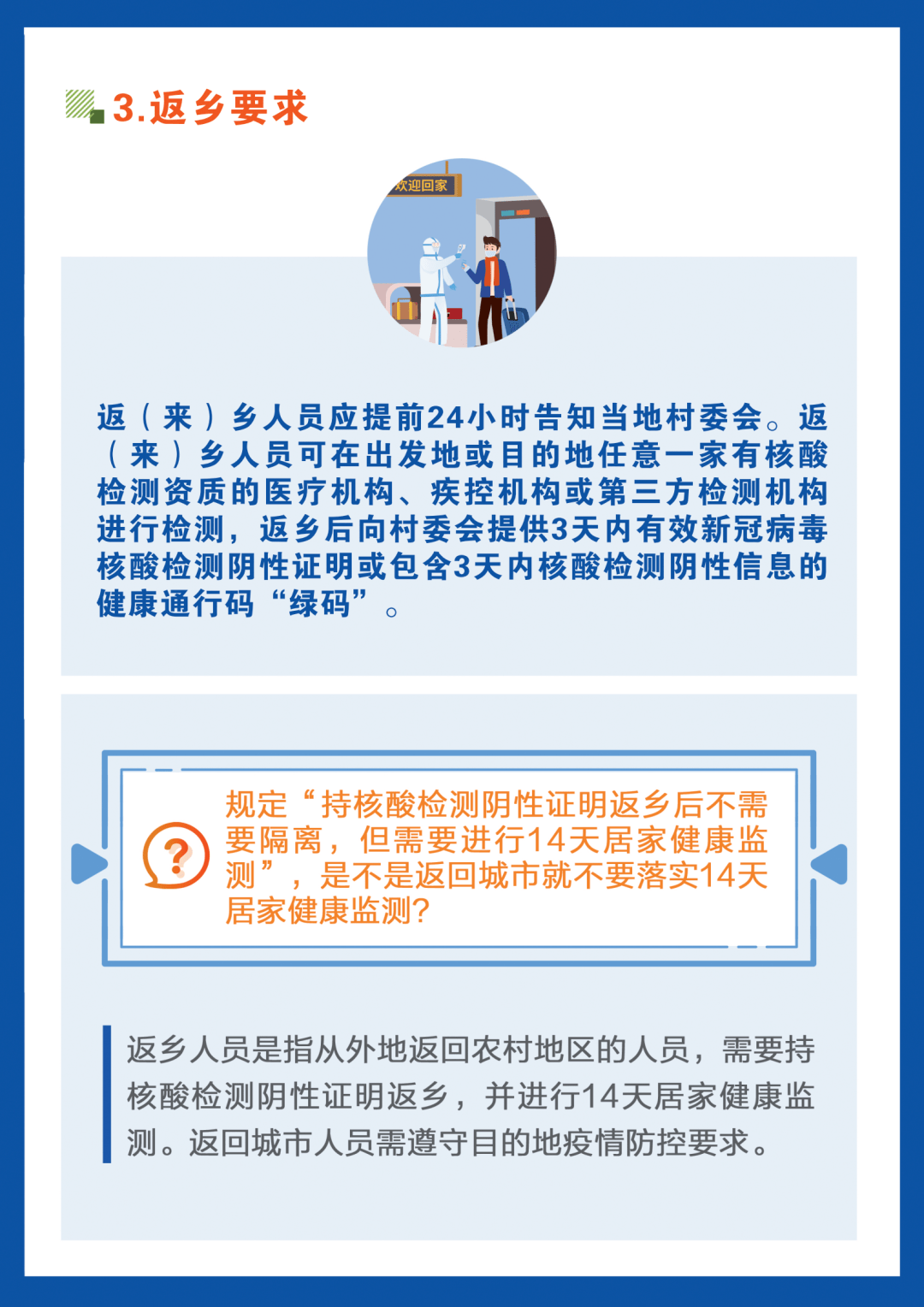 3.返乡要求

欢迎回家

返（来）乡人员应提前24小时告知当地村委会。返（来）乡人员可在出发地或目的地任意一家有核酸检测资质的医疗机构、疾控机构或第三方检测机构进行检测，返乡后向村委会提供3天内有效新冠病毒核酸检测阴性证明或包含3天内核酸检测阴性信息的健康通行码“绿码”。

规定“持核酸检测阴性证明返乡后不需要隔离，但需要进行14天居家健康监测”，是不是返回城市就不要落实14天居家健康监测?

返乡人员是指从外地返回农村地区的人员，需要持核酸检测阴性证明返乡，并进行14天居家健康监测。返回城市人员需遵守目的地疫情防控要求。